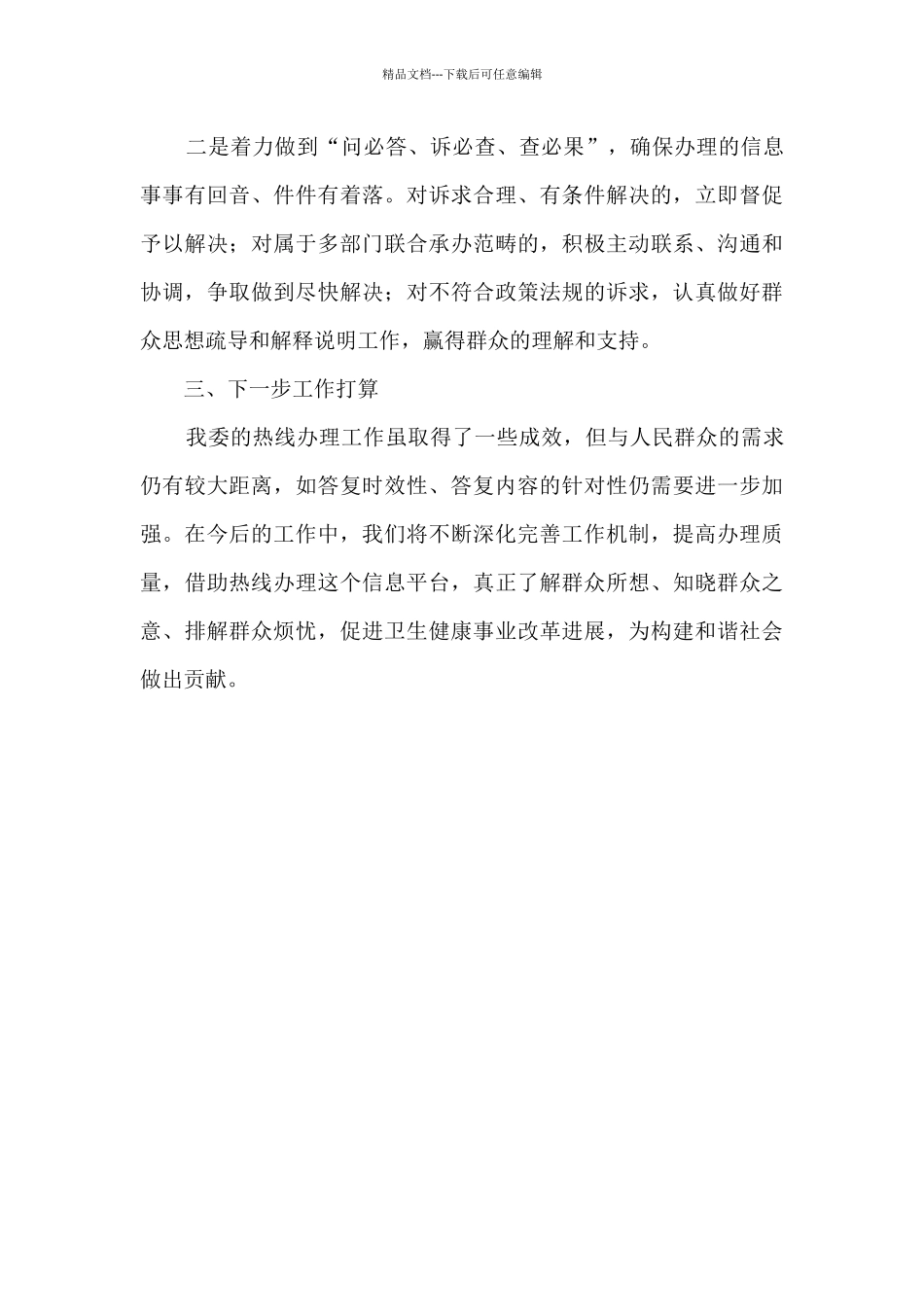 精品文档---下载后可任意编辑

二是着力做到“问必答、诉必查、查必果”，确保办理的信息事事有回音、件件有着落。对诉求合理、有条件解决的，立即督促予以解决；对属于多部门联合承办范畴的，积极主动联系、沟通和协调，争取做到尽快解决；对不符合政策法规的诉求，认真做好群众思想疏导和解释说明工作，赢得群众的理解和支持。

三、下一步工作打算

我委的热线办理工作虽取得了一些成效，但与人民群众的需求仍有较大距离，如答复时效性、答复内容的针对性仍需要进一步加强。在今后的工作中，我们将不断深化完善工作机制，提高办理质量，借助热线办理这个信息平台，真正了解群众所想、知晓群众之意、排解群众烦忧，促进卫生健康事业改革进展，为构建和谐社会做出贡献。